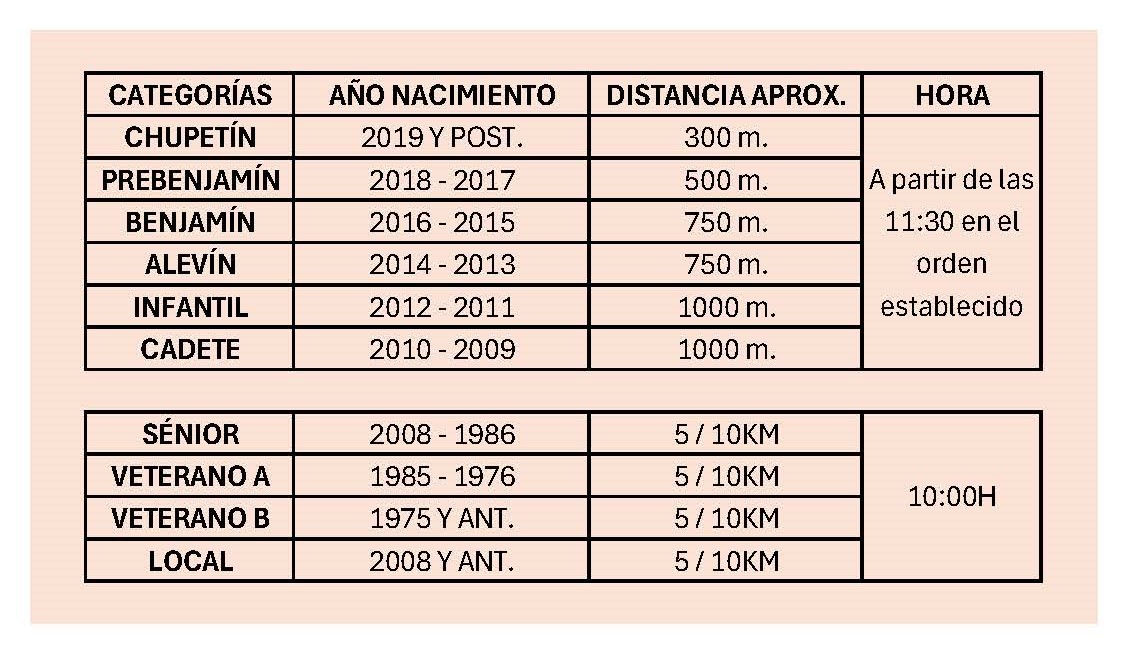 | CATEGORÍAS | AÑO NACIMIENTO | DISTANCIA APROX. | HORA |
|---|---|---|---|
| CHUPETÍN | 2019 Y POST. | 300 m. | A partir de las 11:30 en el orden establecido |
| PREBENJAMÍN | 2018 - 2017 | 500 m. | |
| BENJAMÍN | 2016 - 2015 | 750 m. | |
| ALEVÍN | 2014 - 2013 | 750 m. | |
| INFANTIL | 2012 - 2011 | 1000 m. | |
| CADETE | 2010 - 2009 | 1000 m. | |

| | | | |
|---|---|---|---|
| SÉNIOR | 2008 - 1986 | 5 / 10KM | 10:00H |
| VETERANO A | 1985 - 1976 | 5 / 10KM | |
| VETERANO B | 1975 Y ANT. | 5 / 10KM | |
| LOCAL | 2008 Y ANT. | 5 / 10KM | |